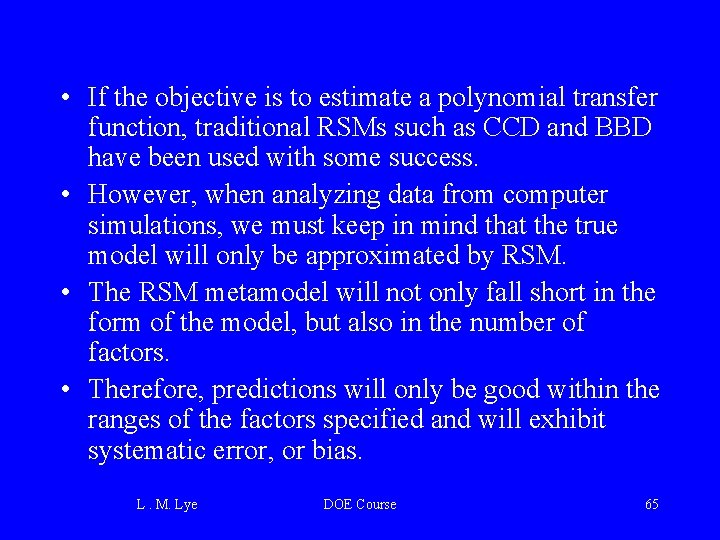 • If the objective is to estimate a polynomial transfer function, traditional RSMs such as CCD and BBD have been used with some success.

• However, when analyzing data from computer simulations, we must keep in mind that the true model will only be approximated by RSM.

• The RSM metamodel will not only fall short in the form of the model, but also in the number of factors.

• Therefore, predictions will only be good within the ranges of the factors specified and will exhibit systematic error, or bias.

L . M. Lye DOE Course 65